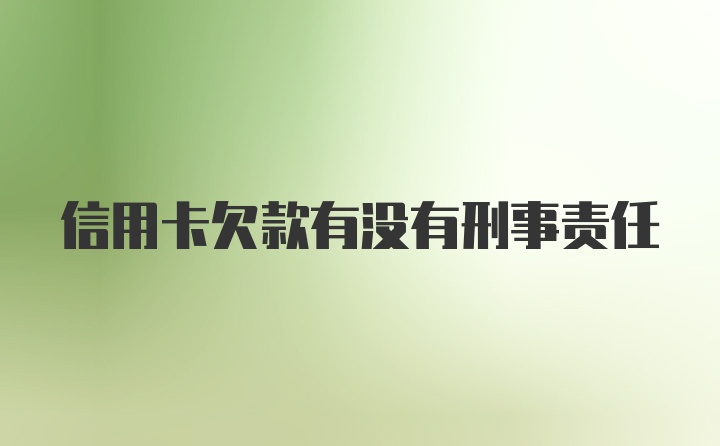 信用卡欠款有没有刑事责任